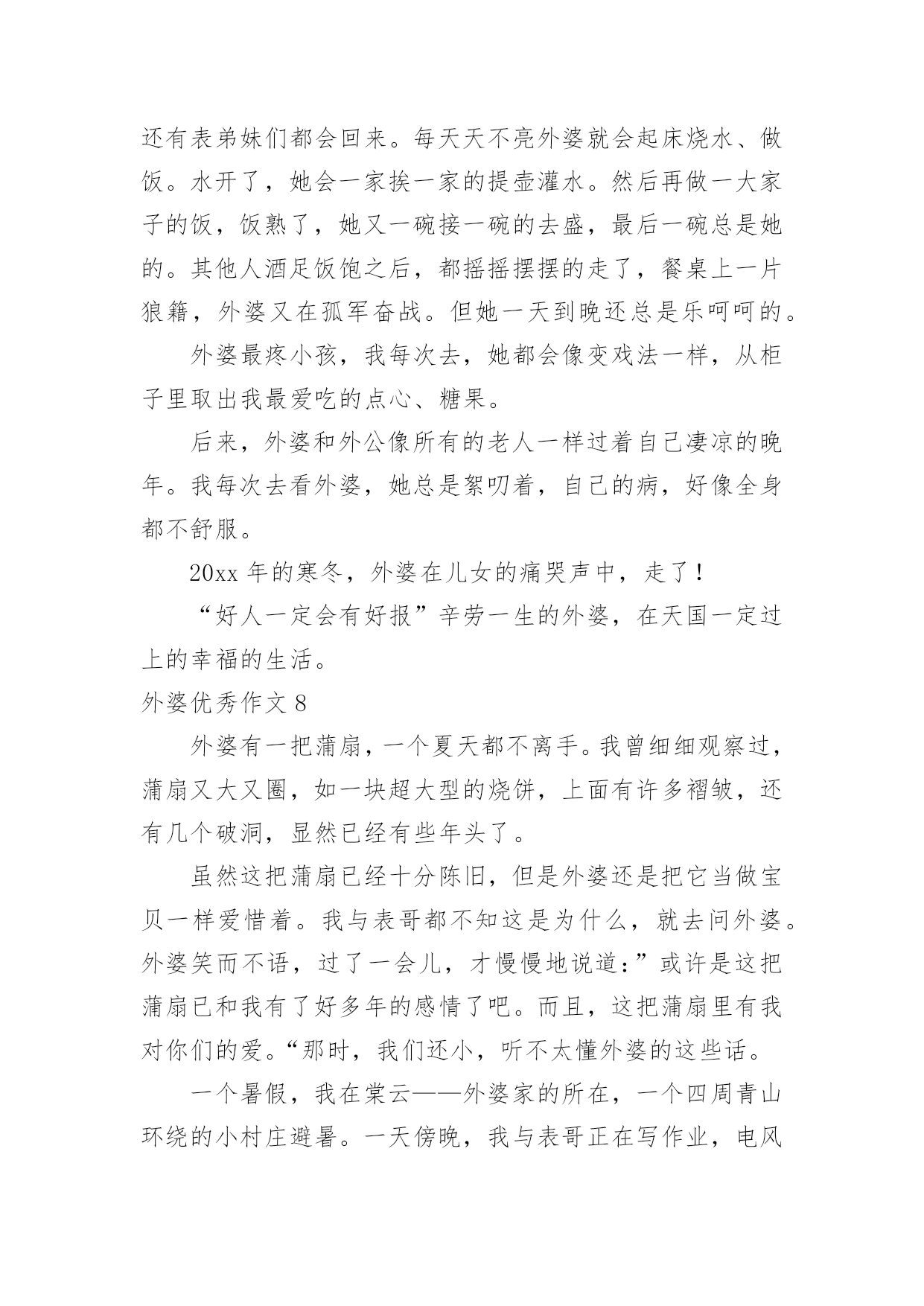 还有表弟妹们都会回来。每天天不亮外婆就会起床烧水、做饭。水开了，她会一家挨一家的提壶灌水。然后再做一大家子的饭，饭熟了，她又一碗接一碗的去盛，最后一碗总是她的。其他人酒足饭饱之后，都摇摇摆摆的走了，餐桌上一片狼籍，外婆又在孤军奋战。但她一天到晚还总是乐呵呵的。

外婆最疼小孩，我每次去，她都会像变戏法一样，从柜子里取出我最爱吃的点心、糖果。

后来，外婆和外公像所有的老人一样过着自己凄凉的晚年。我每次去看外婆，她总是絮叨着，自己的病，好像全身都不舒服。

20xx 年的寒冬，外婆在儿女的痛哭声中，走了！

“好人一定会有好报”辛劳一生的外婆，在天国一定过上的幸福的生活。

外婆优秀作文 8

外婆有一把蒲扇，一个夏天都不离手。我曾细细观察过，蒲扇又大又圈，如一块超大型的烧饼，上面有许多褶皱，还有几个破洞，显然已经有些年头了。

虽然这把蒲扇已经十分陈旧，但是外婆还是把它当做宝贝一样爱惜着。我与表哥都不知这是为什么，就去问外婆。外婆笑而不语，过了一会儿，才慢慢地说道:”或许是这把蒲扇已和我有了好多年的感情了吧。而且，这把蒲扇里有我对你们的爱。“那时，我们还小，听不太懂外婆的这些话。

一个暑假，我在棠云——外婆家的所在，一个四周青山环绕的小村庄避暑。一天傍晚，我与表哥正在写作业，电风